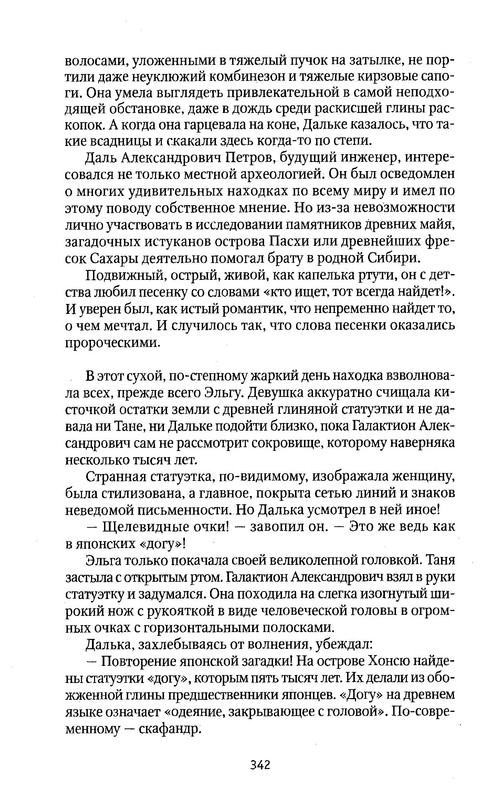 волосами, уложенными в тяжелый пучок на затылке, не портили даже неуклюжий комбинезон и тяжелые кирзовые сапоги. Она умела выглядеть привлекательной в самой неподходящей обстановке, даже в дождь среди раскисшей глины раскопок. А когда она гарцевала на коне, Дальке казалось, что такие всадницы и скакали здесь когда-то по степи.

Даль Александрович Петров, будущий инженер, интересовался не только местной археологией. Он был осведомлен о многих удивительных находках по всему миру и имел по этому поводу собственное мнение. Но из-за невозможности лично участвовать в исследовании памятников древних майя, загадочных истуканов острова Пасхи или древнейших фресок Сахары деятельно помогал брату в родной Сибири.

Подвижный, острый, живой, как капелька ртути, он с детства любил песенку со словами «кто ищет, тот всегда найдет!». И уверен был, как истый романтик, что непременно найдет то, о чем мечтал. И случилось так, что слова песенки оказались пророческими.

В этот сухой, по-степному жаркий день находка взволновала всех, прежде всего Эльгу. Девушка аккуратно счищала кисточкой остатки земли с древней глиняной статуэтки и не давала ни Тане, ни Дальке подойти близко, пока Галактион Александрович сам не рассмотрит сокровище, которому наверняка несколько тысяч лет.

Странная статуэтка, по-видимому, изображала женщину, была стилизована, а главное, покрыта сетью линий и знаков неведомой письменности. Но Далька усмотрел в ней иное!

— Щелевидные очки! — завопил он. — Это же ведь как в японских «догу»!

Эльга только покачала своей великолепной головкой. Таня застыла с открытым ртом. Галактион Александрович взял в руки статуэтку и задумался. Она походила на слегка изогнутый широкий нож с рукояткой в виде человеческой головы в огромных очках с горизонтальными полосками.

Далька, захлебываясь от волнения, убеждал:

— Повторение японской загадки! На острове Хонсю найдены статуэтки «догу», которым пять тысяч лет. Их делали из обожженной глины предшественники японцев. «Догу» на древнем языке означает «одеяние, закрывающее с головой». По-современному — скафандр.

342